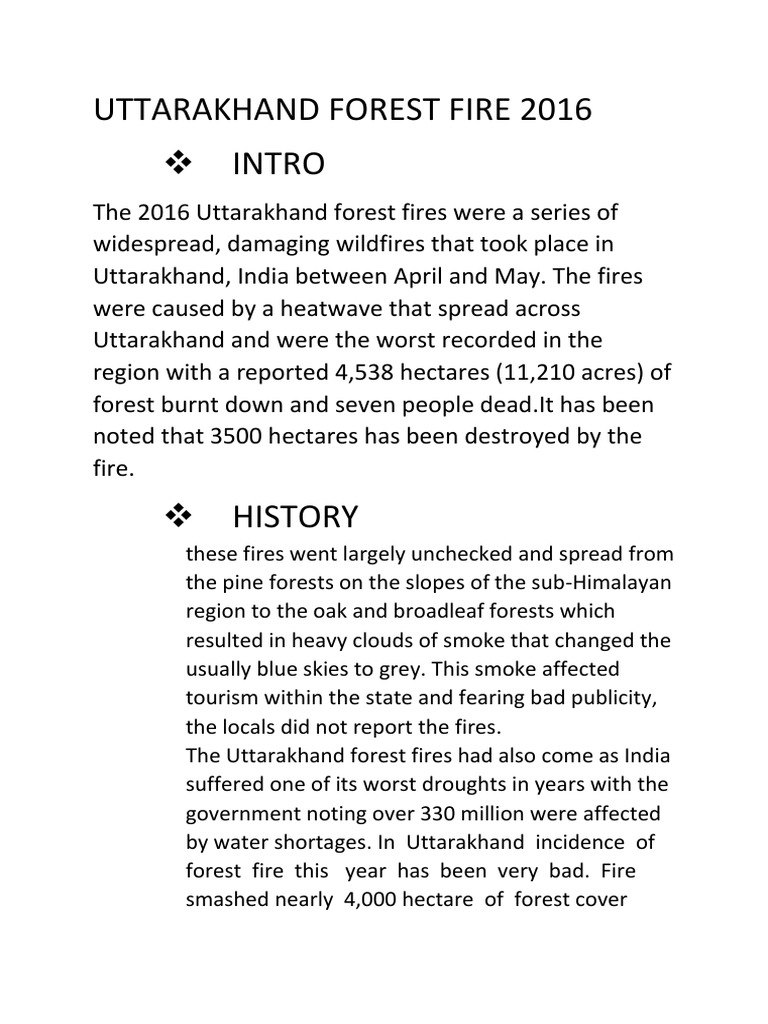 UTTARAKHAND FOREST FIRE 2016

❖ INTRO

The 2016 Uttarakhand forest fires were a series of widespread, damaging wildfires that took place in Uttarakhand, India between April and May. The fires were caused by a heatwave that spread across Uttarakhand and were the worst recorded in the region with a reported 4,538 hectares (11,210 acres) of forest burnt down and seven people dead.It has been noted that 3500 hectares has been destroyed by the fire.

❖ HISTORY

these fires went largely unchecked and spread from the pine forests on the slopes of the sub-Himalayan region to the oak and broadleaf forests which resulted in heavy clouds of smoke that changed the usually blue skies to grey. This smoke affected tourism within the state and fearing bad publicity, the locals did not report the fires.
The Uttarakhand forest fires had also come as India suffered one of its worst droughts in years with the government noting over 330 million were affected by water shortages. In Uttarakhand incidence of forest fire this year has been very bad. Fire smashed nearly 4,000 hectare of forest cover